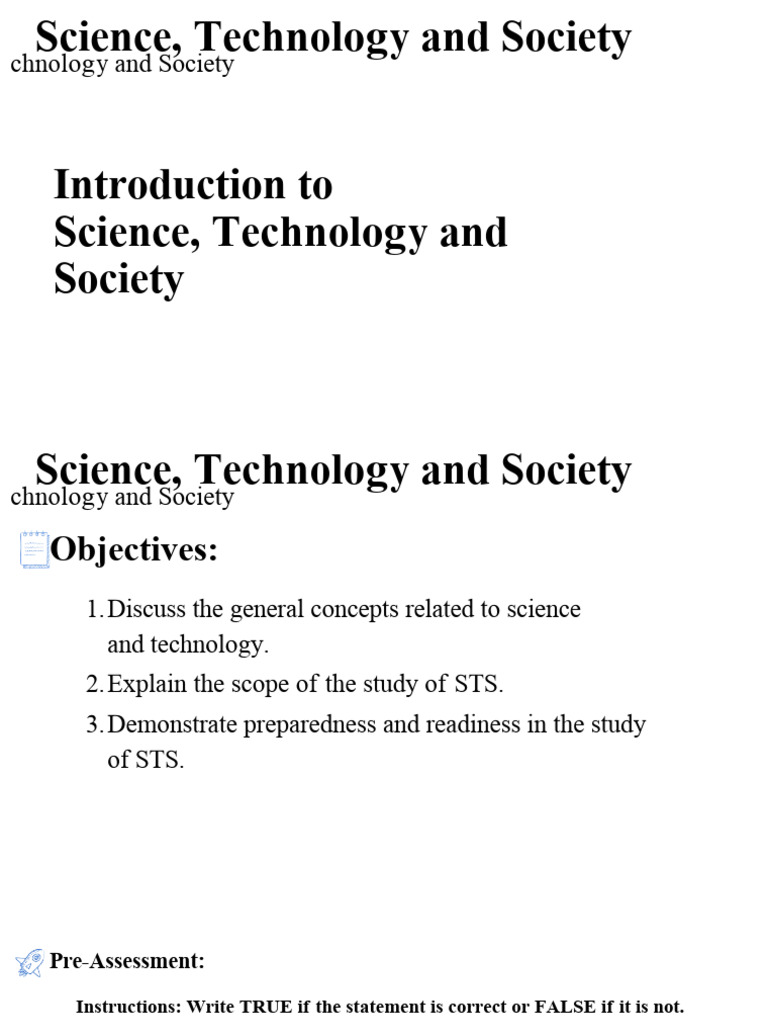 Science, Technology and Society
chnology and Society

Introduction to
Science, Technology and Society

Science, Technology and Society
chnology and Society

Objectives:

1. Discuss the general concepts related to science and technology.
2. Explain the scope of the study of STS.
3. Demonstrate preparedness and readiness in the study of STS.

Pre-Assessment:

Instructions: Write TRUE if the statement is correct or FALSE if it is not.